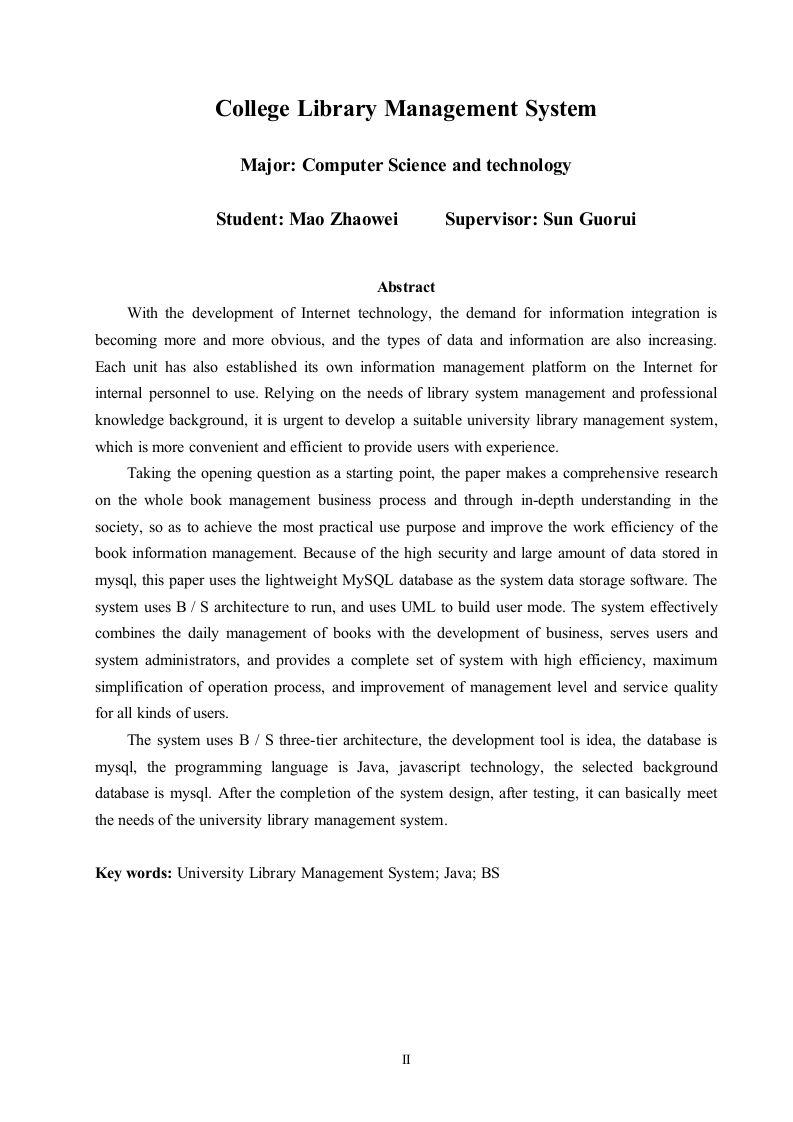 College Library Management System

Major: Computer Science and technology

Student: Mao Zhaowei Supervisor: Sun Guorui

Abstract

With the development of Internet technology, the demand for information integration is becoming more and more obvious, and the types of data and information are also increasing. Each unit has also established its own information management platform on the Internet for internal personnel to use. Relying on the needs of library system management and professional knowledge background, it is urgent to develop a suitable university library management system, which is more convenient and efficient to provide users with experience.

Taking the opening question as a starting point, the paper makes a comprehensive research on the whole book management business process and through in-depth understanding in the society, so as to achieve the most practical use purpose and improve the work efficiency of the book information management. Because of the high security and large amount of data stored in mysql, this paper uses the lightweight MySQL database as the system data storage software. The system uses B / S architecture to run, and uses UML to build user mode. The system effectively combines the daily management of books with the development of business, serves users and system administrators, and provides a complete set of system with high efficiency, maximum simplification of operation process, and improvement of management level and service quality for all kinds of users.

The system uses B / S three-tier architecture, the development tool is idea, the database is mysql, the programming language is Java, javascript technology, the selected background database is mysql. After the completion of the system design, after testing, it can basically meet the needs of the university library management system.

Key words: University Library Management System; Java; BS

II